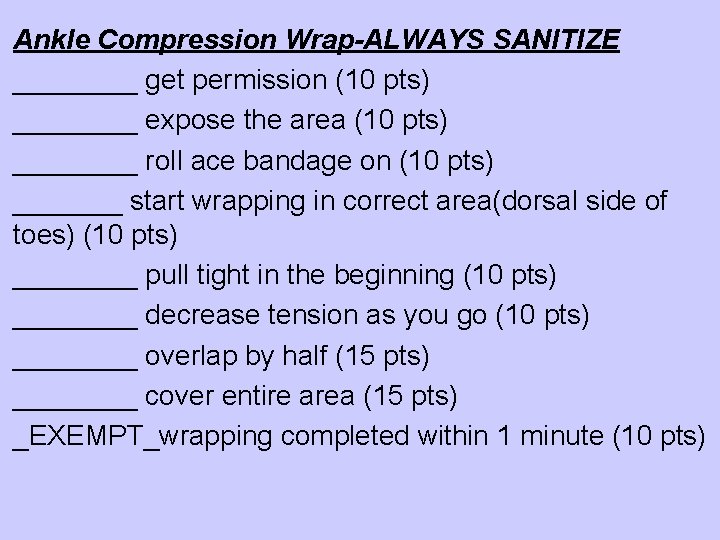 Ankle Compression Wrap-ALWAYS SANITIZE

____ get permission (10 pts)
____ expose the area (10 pts)
____ roll ace bandage on (10 pts)
____ start wrapping in correct area(dorsal side of toes) (10 pts)
____ pull tight in the beginning (10 pts)
____ decrease tension as you go (10 pts)
____ overlap by half (15 pts)
____ cover entire area (15 pts)
_EXEMPT_wrapping completed within 1 minute (10 pts)